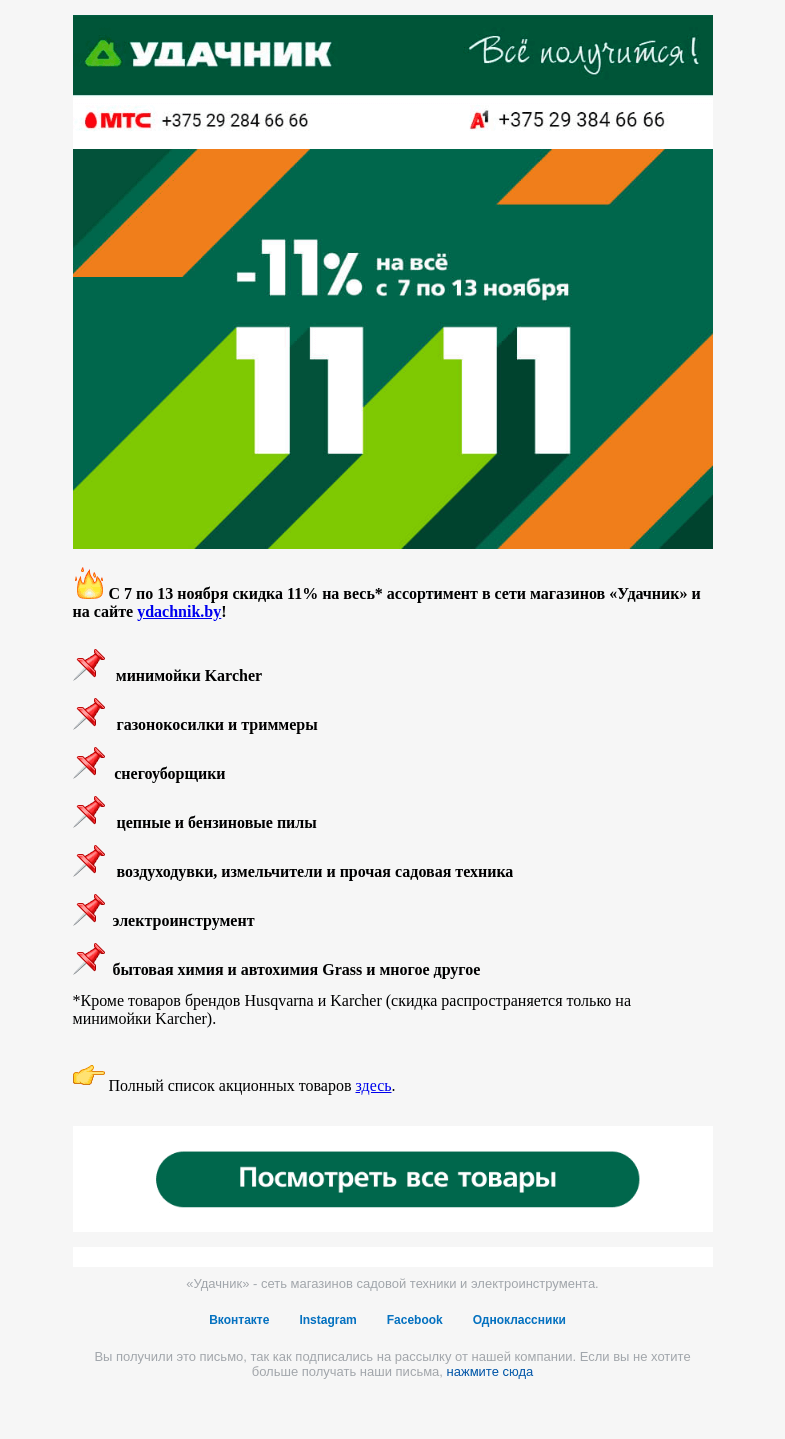 УДАЧНИК

Всё получится!

МТС +375 29 284 66 66

A1 +375 29 384 66 66

-11% на всё с 7 по 13 ноября

11 11

С 7 по 13 ноября скидка 11% на весь* ассортимент в сети магазинов «Удачник» и на сайте ydachnik.by!

минимойки Karcher

газонокосилки и триммеры

снегоуборщики

цепные и бензиновые пилы

воздуходувки, измельчители и прочая садовая техника

электроинструмент

бытовая химия и автохимия Grass и многое другое

*Кроме товаров брендов Husqvarna и Karcher (скидка распространяется только на минимойки Karcher).

Полный список акционных товаров здесь.

Посмотреть все товары

«Удачник» - сеть магазинов садовой техники и электроинструмента.

Вконтакте Instagram Facebook Одноклассники

Вы получили это письмо, так как подписались на рассылку от нашей компании. Если вы не хотите больше получать наши письма, нажмите сюда